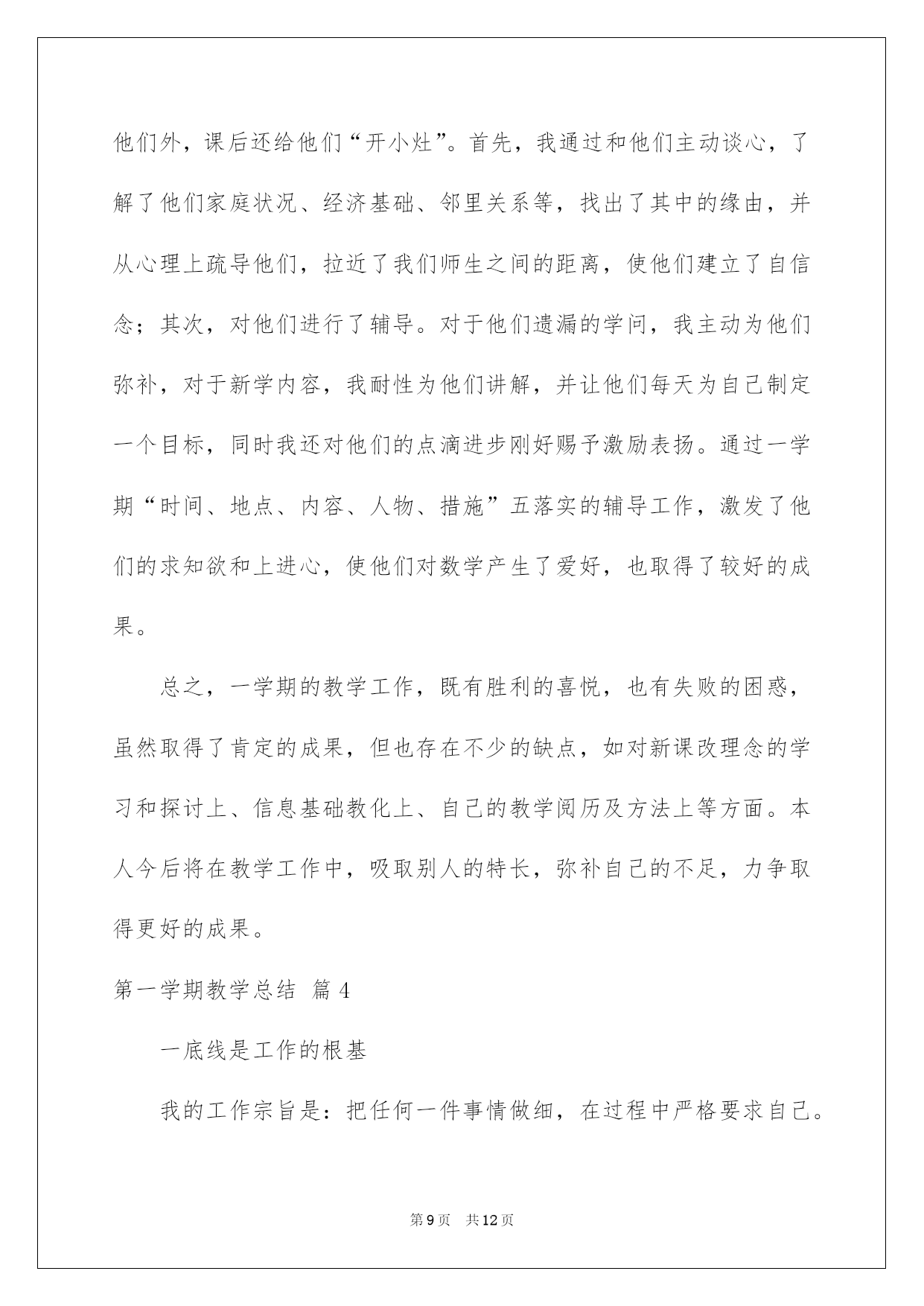 他们外，课后还给他们“开小灶”。首先，我通过和他们主动谈心，了解了他们家庭状况、经济基础、邻里关系等，找出了其中的缘由，并从心理上疏导他们，拉近了我们师生之间的距离，使他们建立了自信念；其次，对他们进行了辅导。对于他们遗漏的学问，我主动为他们弥补，对于新学内容，我耐性为他们讲解，并让他们每天为自己制定一个目标，同时我还对他们的点滴进步刚好赐予激励表扬。通过一学期“时间、地点、内容、人物、措施”五落实的辅导工作，激发了他们的求知欲和上进心，使他们对数学产生了爱好，也取得了较好的成果。

总之，一学期的教学工作，既有胜利的喜悦，也有失败的困惑，虽然取得了肯定的成果，但也存在不少的缺点，如对新课改理念的学习和探讨上、信息基础教化上、自己的教学阅历及方法上等方面。本人今后将在教学工作中，吸取别人的特长，弥补自己的不足，力争取得更好的成果。

第一学期教学总结 篇4

一底线是工作的根基

我的工作宗旨是：把任何一件事情做细，在过程中严格要求自己。

第9页 共12页